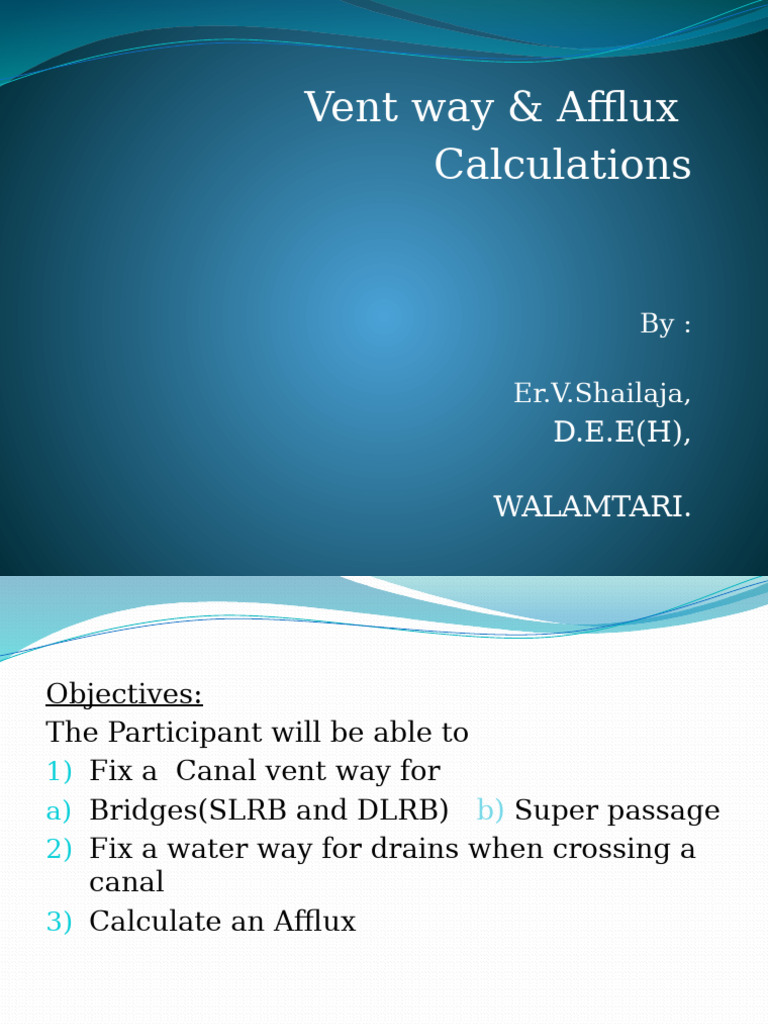 Vent way & Afflux Calculations

By :

Er.V.Shailaja, D.E.E(H),

WALAMTARI.

Objectives:
The Participant will be able to
1) Fix a Canal vent way for
a) Bridges(SLRB and DLRB) b) Super passage
2) Fix a water way for drains when crossing a canal
3) Calculate an Afflux